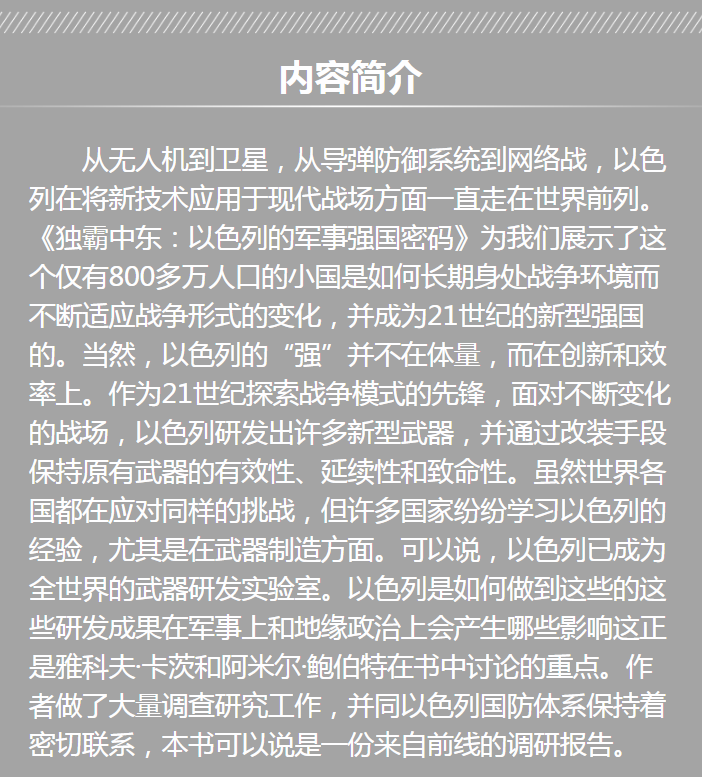 内容简介

从无人机到卫星，从导弹防御系统到网络战，以色列在将新技术应用于现代战场方面一直走在世界前列。《独霸中东：以色列的军事强国密码》为我们展示了这个仅有800多万人口的小国是如何长期身处战争环境而不断适应战争形式的变化，并成为21世纪的新型强国的。当然，以色列的“强”并不在体量，而在创新和效率上。作为21世纪探索战争模式的先锋，面对不断变化的战场，以色列研发出许多新型武器，并通过改装手段保持原有武器的有效性、延续性和致命性。虽然世界各国都在应对同样的挑战，但许多国家纷纷学习以色列的经验，尤其是在武器制造方面。可以说，以色列已成为全世界的武器研发实验室。以色列是如何做到这些的这些研发成果在军事上和地缘政治上会产生哪些影响这正是雅科夫·卡茨和阿米尔·鲍伯特在书中讨论的重点。作者做了大量调查研究工作，并同以色列国防体系保持着密切联系，本书可以说是一份来自前线的调研报告。